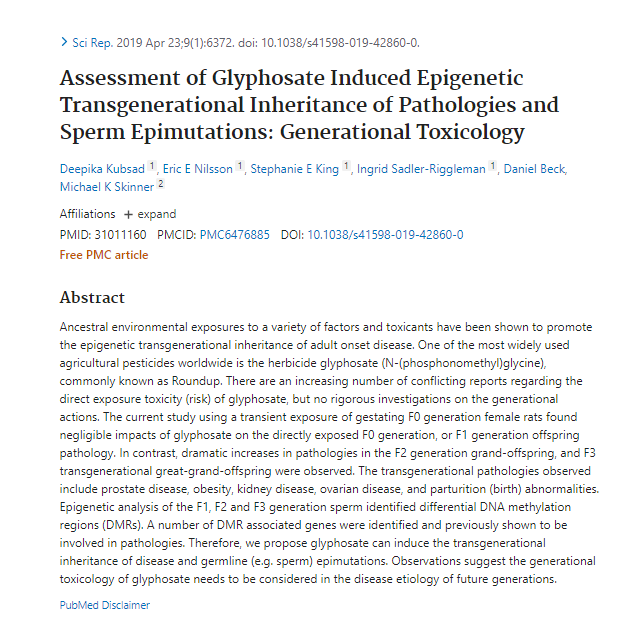 > Sci Rep. 2019 Apr 23;9(1):6372. doi: 10.1038/s41598-019-42860-0.

Assessment of Glyphosate Induced Epigenetic Transgenerational Inheritance of Pathologies and Sperm Epimutations: Generational Toxicology

Deepika Kubsad 1, Eric E Nilsson 1, Stephanie E King 1, Ingrid Sadler-Riggleman 1, Daniel Beck, Michael K Skinner 2

Affiliations + expand

PMID: 31011160 PMCID: PMC6476885 DOI: 10.1038/s41598-019-42860-0

Free PMC article

Abstract

Ancestral environmental exposures to a variety of factors and toxicants have been shown to promote the epigenetic transgenerational inheritance of adult onset disease. One of the most widely used agricultural pesticides worldwide is the herbicide glyphosate (N-(phosphonomethyl)glycine), commonly known as Roundup. There are an increasing number of conflicting reports regarding the direct exposure toxicity (risk) of glyphosate, but no rigorous investigations on the generational actions. The current study using a transient exposure of gestating F0 generation female rats found negligible impacts of glyphosate on the directly exposed F0 generation, or F1 generation offspring pathology. In contrast, dramatic increases in pathologies in the F2 generation grand-offspring, and F3 transgenerational great-grand-offspring were observed. The transgenerational pathologies observed include prostate disease, obesity, kidney disease, ovarian disease, and parturition (birth) abnormalities. Epigenetic analysis of the F1, F2 and F3 generation sperm identified differential DNA methylation regions (DMRs). A number of DMR associated genes were identified and previously shown to be involved in pathologies. Therefore, we propose glyphosate can induce the transgenerational inheritance of disease and germline (e.g. sperm) epimutations. Observations suggest the generational toxicology of glyphosate needs to be considered in the disease etiology of future generations.

PubMed Disclaimer